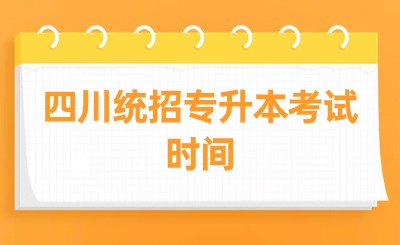 四川统招专升本考试时间